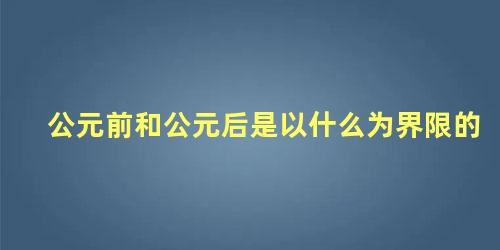 公元前和公元后是以什么为界限的